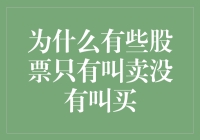 为什么有些股票只有叫卖没有叫买